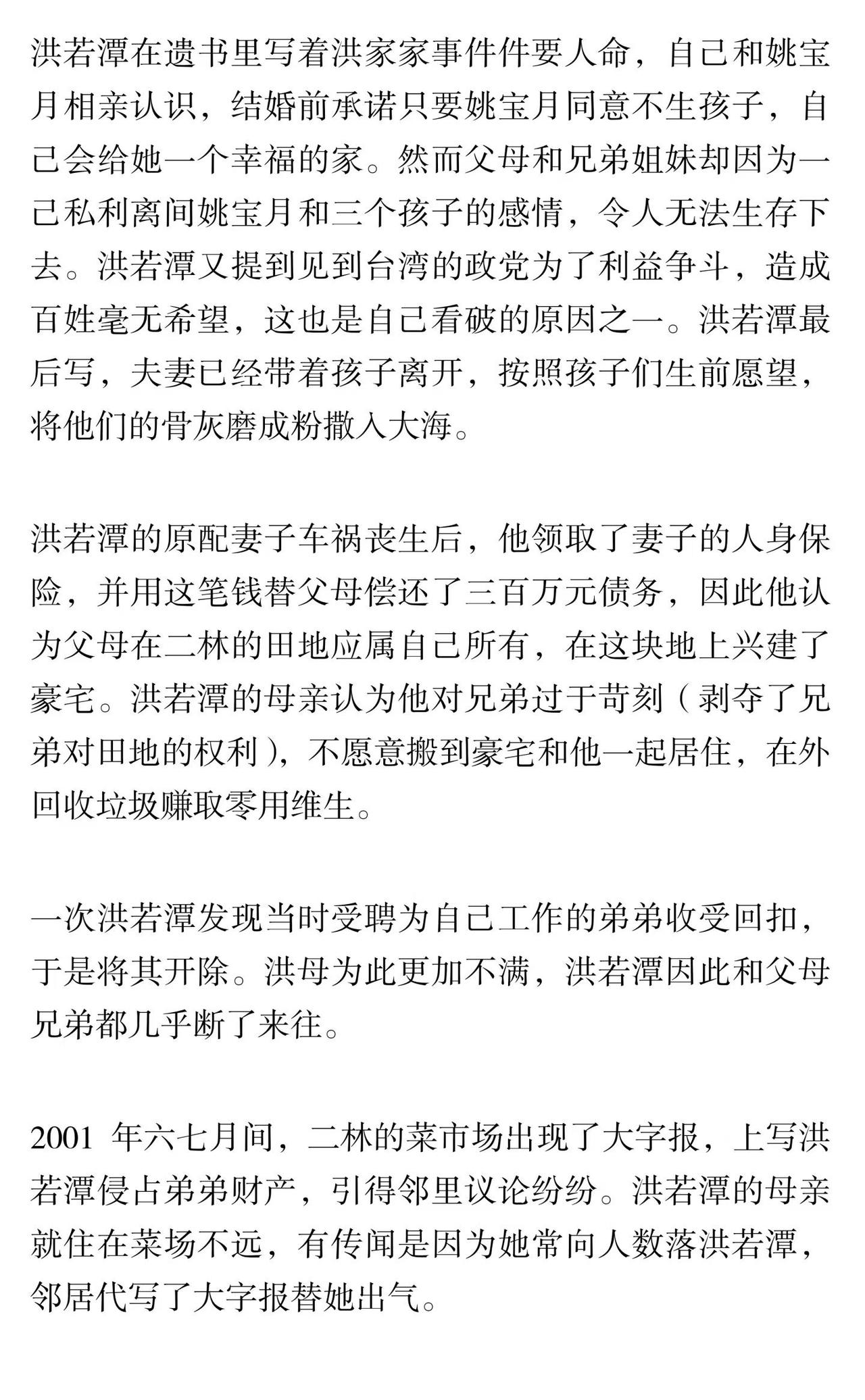 洪若潭在遗书里写着洪家家事件件要人命，自己和姚宝月相亲认识，结婚前承诺只要姚宝月同意不生孩子，自己会给她一个幸福的家。然而父母和兄弟姐妹却因为一己私利离间姚宝月和三个孩子的感情，令人无法生存下去。洪若潭又提到见到台湾的政党为了利益争斗，造成百姓毫无希望，这也是自己看破的原因之一。洪若潭最后写，夫妻已经带着孩子离开，按照孩子们生前愿望，将他们的骨灰磨成粉撒入大海。

洪若潭的原配妻子车祸丧生后，他领取了妻子的人身保险，并用这笔钱替父母偿还了三百万元债务，因此他认为父母在二林的田地应属自己所有，在这块地上兴建了豪宅。洪若潭的母亲认为他对兄弟过于苛刻（剥夺了兄弟对田地的权利），不愿意搬到豪宅和他一起居住，在外回收垃圾赚取零用维生。

一次洪若潭发现当时受聘为自己工作的弟弟收受回扣，于是将其开除。洪母为此更加不满，洪若潭因此和父母兄弟都几乎断了来往。

2001 年六七月间，二林的菜市场出现了大字报，上写洪若潭侵占弟弟财产，引得邻里议论纷纷。洪若潭的母亲就住在菜场不远，有传闻是因为她常向人数落洪若潭，邻居代写了大字报替她出气。